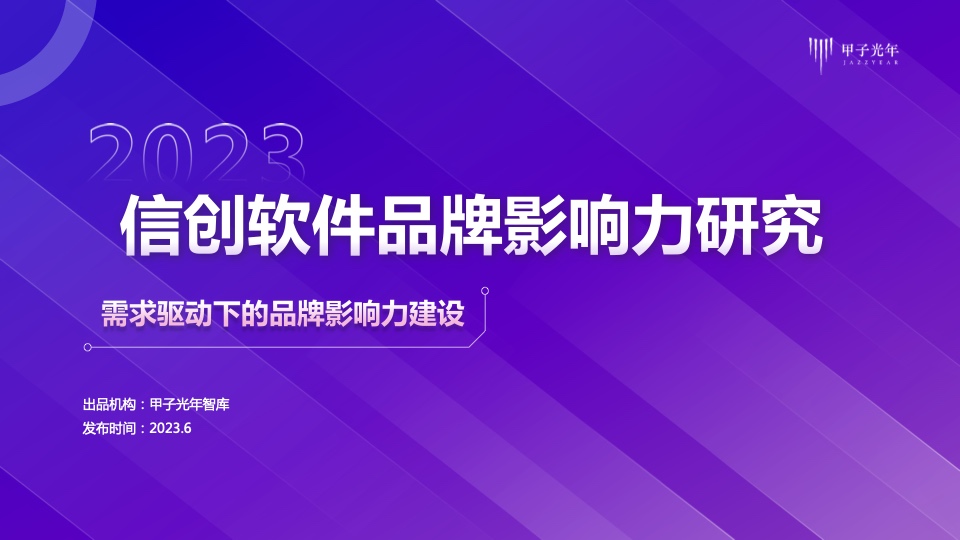 甲子光年
JAZZYEAR

2023

信创软件品牌影响力研究

需求驱动下的品牌影响力建设

出品机构：甲子光年智库
发布时间：2023.6